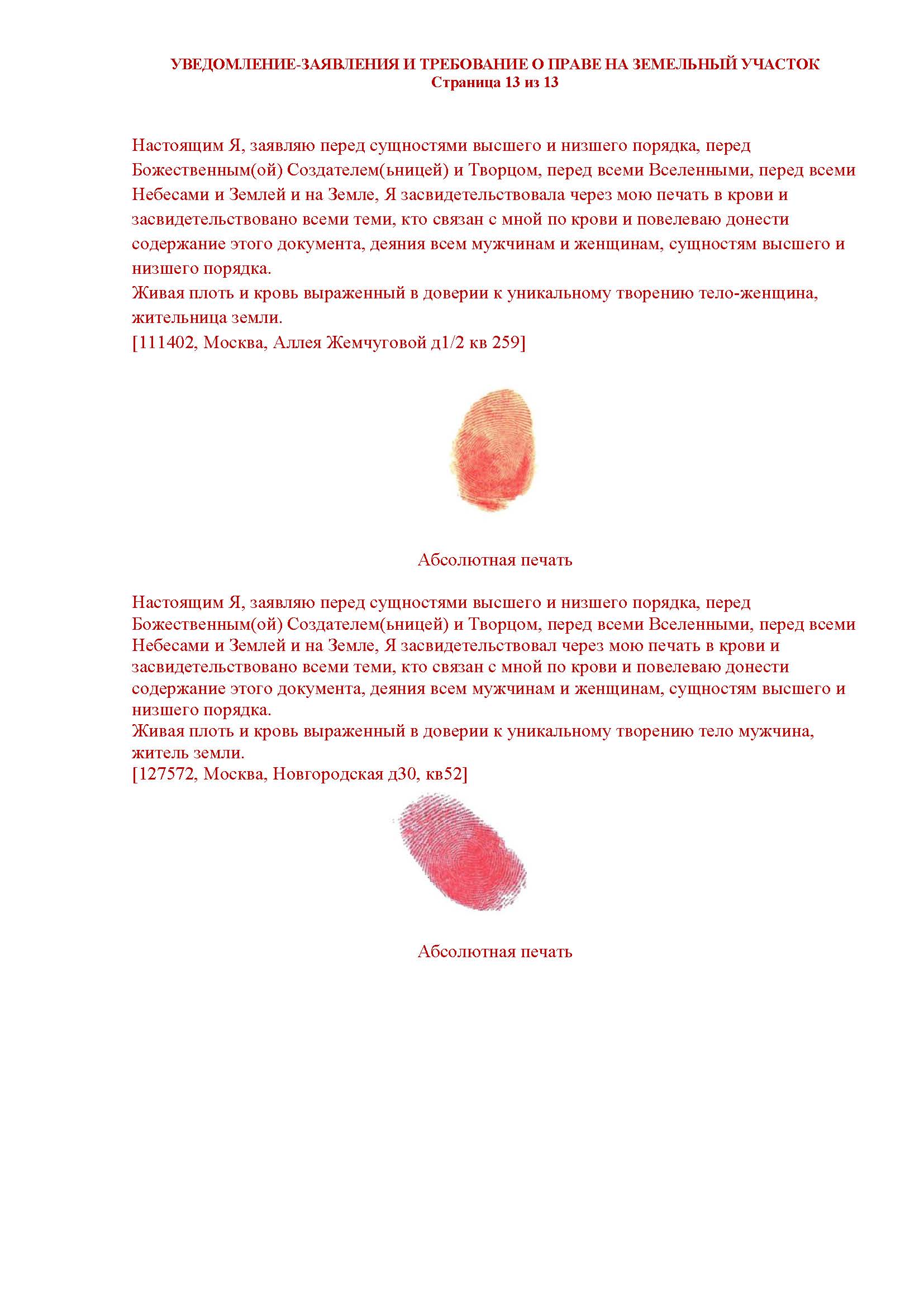 УВЕДОМЛЕНИЕ-ЗАЯВЛЕНИЯ И ТРЕБОВАНИЕ О ПРАВЕ НА ЗЕМЕЛЬНЫЙ УЧАСТОК
Страница 13 из 13

Настоящим Я, заявляю перед сущностями высшего и низшего порядка, перед Божественным(ой) Создателем(ьницей) и Творцом, перед всеми Вселенными, перед всеми Небесами и Землей и на Земле, Я засвидетельствовала через мою печать в крови и засвидетельствовано всеми теми, кто связан с мной по крови и повелеваю донести содержание этого документа, деяния всем мужчинам и женщинам, сущностям высшего и низшего порядка.
Живая плоть и кровь выраженный в доверии к уникальному творению тело-женщина, жительница земли.
[111402, Москва, Аллея Жемчуговой д1/2 кв 259]

Абсолютная печать

Настоящим Я, заявляю перед сущностями высшего и низшего порядка, перед Божественным(ой) Создателем(ьницей) и Творцом, перед всеми Вселенными, перед всеми Небесами и Землей и на Земле, Я засвидетельствовал через мою печать в крови и засвидетельствовано всеми теми, кто связан с мной по крови и повелеваю донести содержание этого документа, деяния всем мужчинам и женщинам, сущностям высшего и низшего порядка.
Живая плоть и кровь выраженный в доверии к уникальному творению тело мужчина, житель земли.
[127572, Москва, Новгородская д30, кв52]

Абсолютная печать